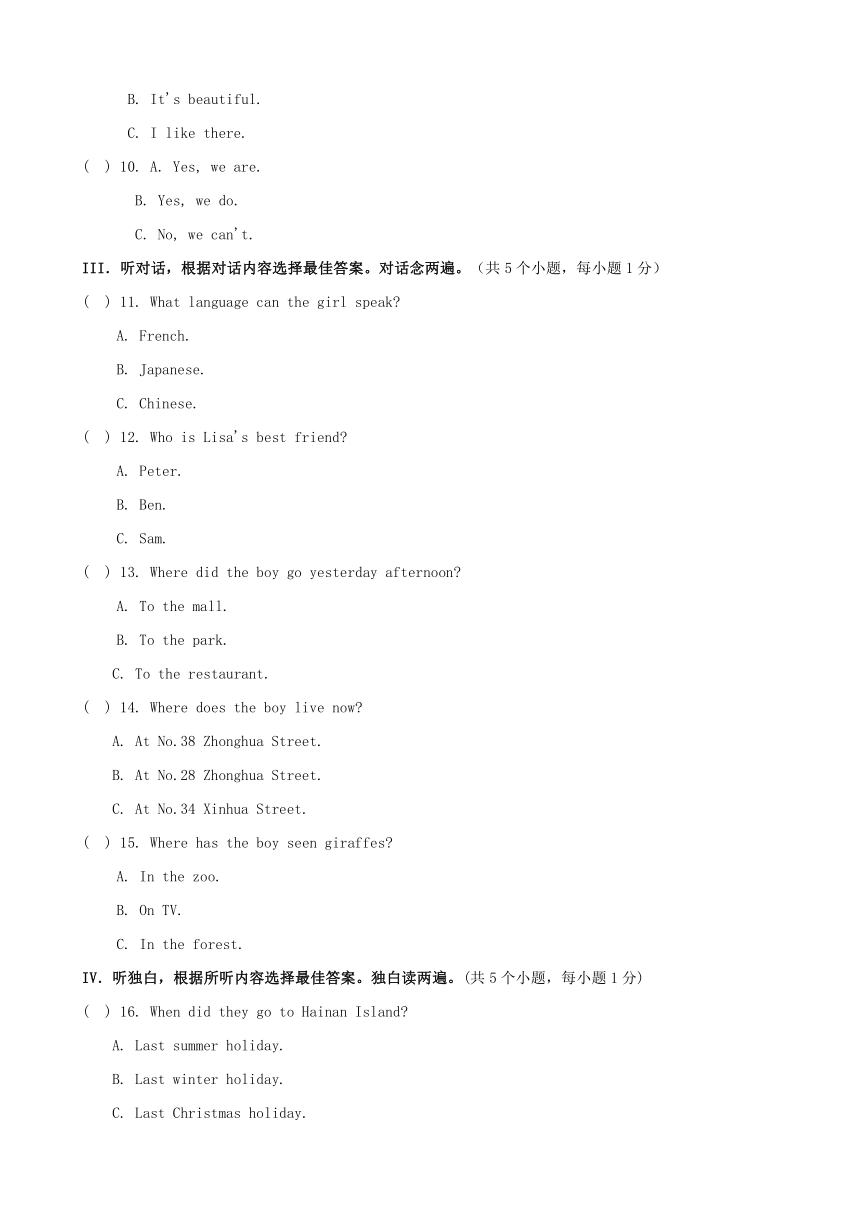 B. It's beautiful.

C. I like there.

( ) 10. A. Yes, we are.

B. Yes, we do.

C. No, we can't.

III. 听对话，根据对话内容选择最佳答案。对话念两遍。（共 5 个小题，每小题 1 分）

( ) 11. What language can the girl speak?

A. French.

B. Japanese.

C. Chinese.

( ) 12. Who is Lisa's best friend?

A. Peter.

B. Ben.

C. Sam.

( ) 13. Where did the boy go yesterday afternoon?

A. To the mall.

B. To the park.

C. To the restaurant.

( ) 14. Where does the boy live now?

A. At No.38 Zhonghua Street.

B. At No.28 Zhonghua Street.

C. At No.34 Xinhua Street.

( ) 15. Where has the boy seen giraffes?

A. In the zoo.

B. On TV.

C. In the forest.

IV. 听独白，根据所听内容选择最佳答案。独白读两遍。(共 5 个小题，每小题 1 分)

( ) 16. When did they go to Hainan Island?

A. Last summer holiday.

B. Last winter holiday.

C. Last Christmas holiday.